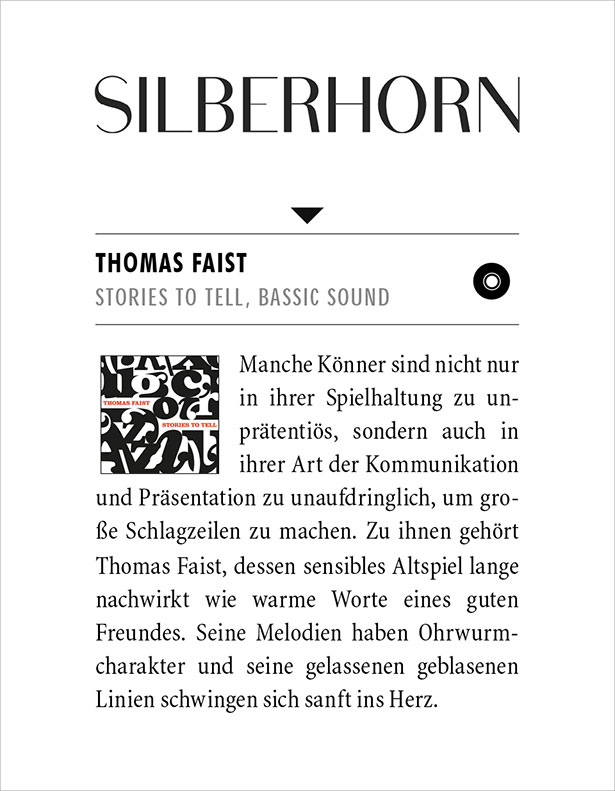 SILBERHORN

THOMAS FAIST
STORIES TO TELL, BASSIC SOUND

THOMAS FAIST
STORIES TO TELL

Manche Könner sind nicht nur in ihrer Spielhaltung zu unprätentiös, sondern auch in ihrer Art der Kommunikation und Präsentation zu unaufdringlich, um große Schlagzeilen zu machen. Zu ihnen gehört Thomas Faist, dessen sensibles Altspiel lange nachwirkt wie warme Worte eines guten Freundes. Seine Melodien haben Ohrwurmcharakter und seine gelassenen geblasenen Linien schwingen sich sanft ins Herz.